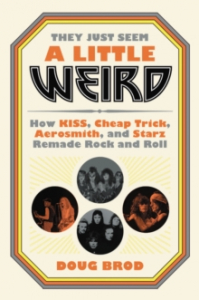 THEY JUST SEEM
A LITTLE
WEIRD

How KISS, Cheap Trick, Aerosmith, and Starz Remade Rock and Roll

DOUG BROD